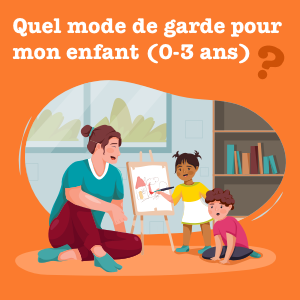 Quel mode de garde pour mon enfant (0-3 ans) ?